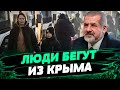 ЛЮДИ БЕГУТ
ИЗ КРЫМА